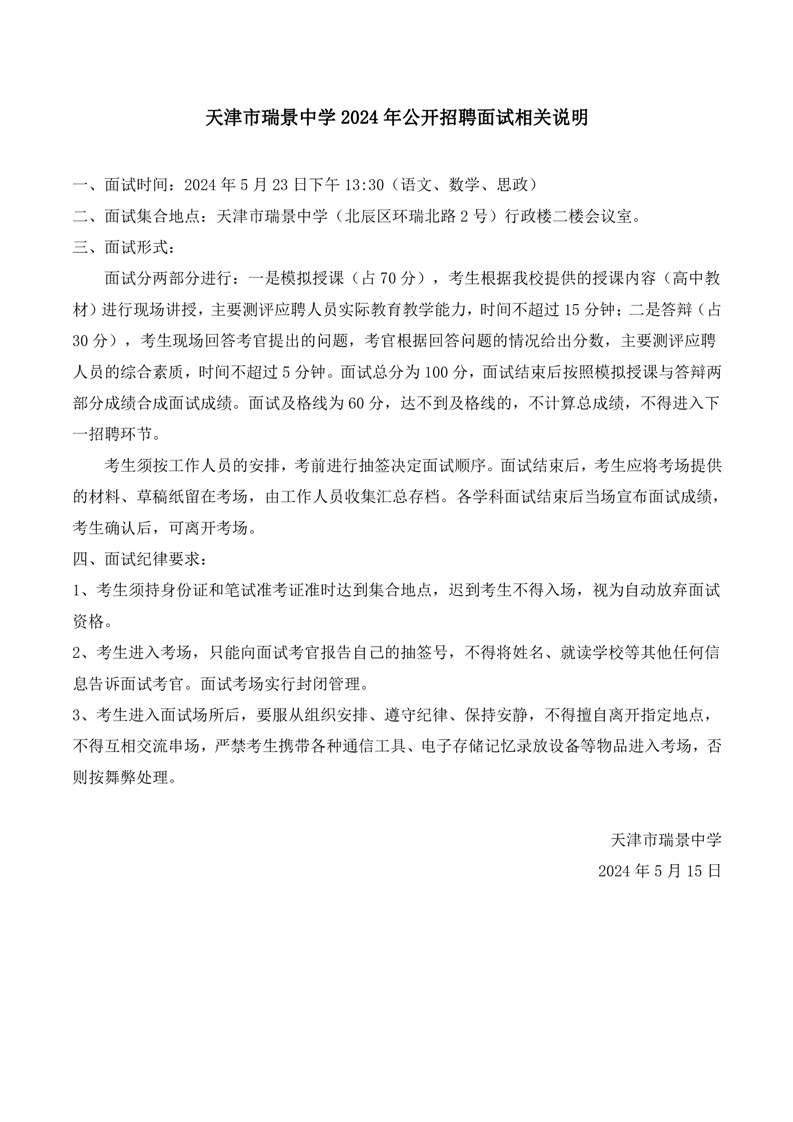 天津市瑞景中学 2024 年公开招聘面试相关说明

一、面试时间：2024 年 5 月 23 日下午 13:30（语文、数学、思政）

二、面试集合地点：天津市瑞景中学（北辰区环瑞北路 2 号）行政楼二楼会议室。

三、面试形式：

面试分两部分进行：一是模拟授课（占 70 分），考生根据我校提供的授课内容（高中教材）进行现场讲授，主要测评应聘人员实际教育教学能力，时间不超过 15 分钟；二是答辩（占 30 分），考生现场回答考官提出的问题，考官根据回答问题的情况给出分数，主要测评应聘人员的综合素质，时间不超过 5 分钟。面试总分为 100 分，面试结束后按照模拟授课与答辩两部分成绩合成面试成绩。面试及格线为 60 分，达不到及格线的，不计算总成绩，不得进入下一招聘环节。

考生须按工作人员的安排，考前进行抽签决定面试顺序。面试结束后，考生应将考场提供的材料、草稿纸留在考场，由工作人员收集汇总存档。各学科面试结束后当场宣布面试成绩，考生确认后，可离开考场。

四、面试纪律要求：

1、考生须持身份证和笔试准考证准时达到集合地点，迟到考生不得入场，视为自动放弃面试资格。

2、考生进入考场，只能向面试考官报告自己的抽签号，不得将姓名、就读学校等其他任何信息告诉面试考官。面试考场实行封闭管理。

3、考生进入面试场所后，要服从组织安排、遵守纪律、保持安静，不得擅自离开指定地点，不得互相交流串场，严禁考生携带各种通信工具、电子存储记忆录放设备等物品进入考场，否则按舞弊处理。

天津市瑞景中学

2024 年 5 月 15 日